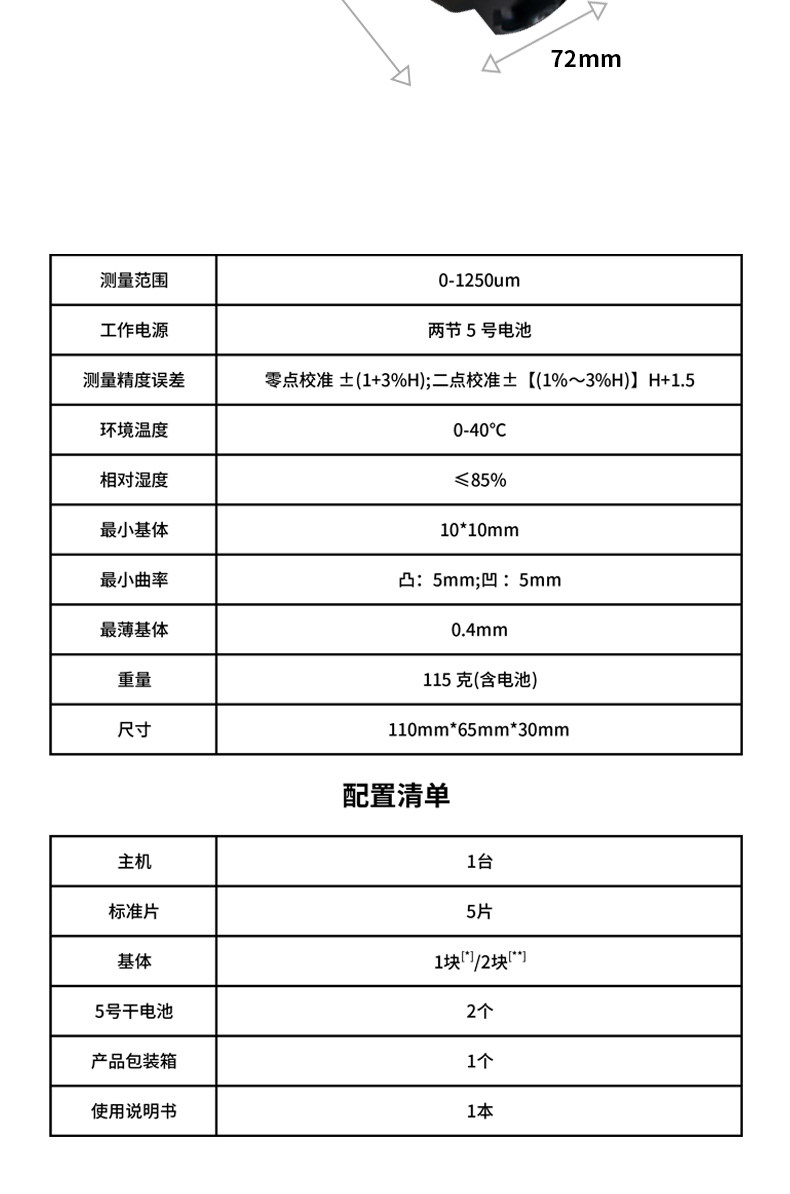 72mm

| 测量范围 | 0-1250um |
|---|---|
| 工作电源 | 两节 5 号电池 |
| 测量精度误差 | 零点校准 ±(1+3%H);二点校准±【(1%～3%H)】H+1.5 |
| 环境温度 | 0-40°C |
| 相对湿度 | ≤85% |
| 最小基体 | 10*10mm |
| 最小曲率 | 凸：5mm;凹：5mm |
| 最薄基体 | 0.4mm |
| 重量 | 115 克(含电池) |
| 尺寸 | 110mm*65mm*30mm |

配置清单

| 主机 | 1台 |
|---|---|
| 标准片 | 5片 |
| 基体 | 1块$^{[*]}$/2块$^{[**]}$ |
| 5号干电池 | 2个 |
| 产品包装箱 | 1个 |
| 使用说明书 | 1本 |